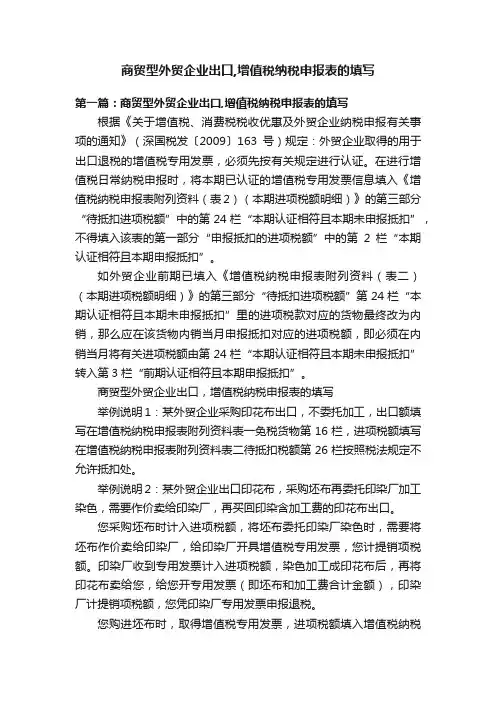 商贸型外贸企业出口,增值税纳税申报表的填写

第一篇：商贸型外贸企业出口,增值税纳税申报表的填写

根据《关于增值税、消费税税收优惠及外贸企业纳税申报有关事项的通知》（深国税发〔2009〕163 号）规定：外贸企业取得的用于出口退税的增值税专用发票，必须先按有关规定进行认证。在进行增值税日常纳税申报时，将本期已认证的增值税专用发票信息填入《增值税纳税申报表附列资料（表2）（本期进项税额明细）》的第三部分“待抵扣进项税额”中的第 24 栏“本期认证相符且本期未申报抵扣”，不得填入该表的第一部分“申报抵扣的进项税额”中的第 2 栏“本期认证相符且本期申报抵扣”。

如外贸企业前期已填入《增值税纳税申报表附列资料（表二）（本期进项税额明细）》的第三部分“待抵扣进项税额”第 24 栏“本期认证相符且本期未申报抵扣”里的进项税款对应的货物最终改为内销，那么应在该货物内销当月申报抵扣对应的进项税额，即必须在内销当月将有关进项税额由第 24 栏“本期认证相符且本期未申报抵扣”转入第 3 栏“前期认证相符且本期申报抵扣”。

商贸型外贸企业出口，增值税纳税申报表的填写

举例说明 1：某外贸企业采购印花布出口，不委托加工，出口额填写在增值税纳税申报表附列资料表一免税货物第 16 栏，进项税额填写在增值税纳税申报表附列资料表二待抵扣税额第 26 栏按照税法规定不允许抵扣处。

举例说明 2：某外贸企业出口印花布，采购坯布再委托印染厂加工染色，需要作价卖给印染厂，再买回印染含加工费的印花布出口。

您采购坯布时计入进项税额，将坯布委托印染厂染色时，需要将坯布作价卖给印染厂，给印染厂开具增值税专用发票，您计提销项税额。印染厂收到专用发票计入进项税额，染色加工成印花布后，再将印花布卖给您，给您开专用发票（即坯布和加工费合计金额），印染厂计提销项税额，您凭印染厂专用发票申报退税。

您购进坯布时，取得增值税专用发票，进项税额填入增值税纳税